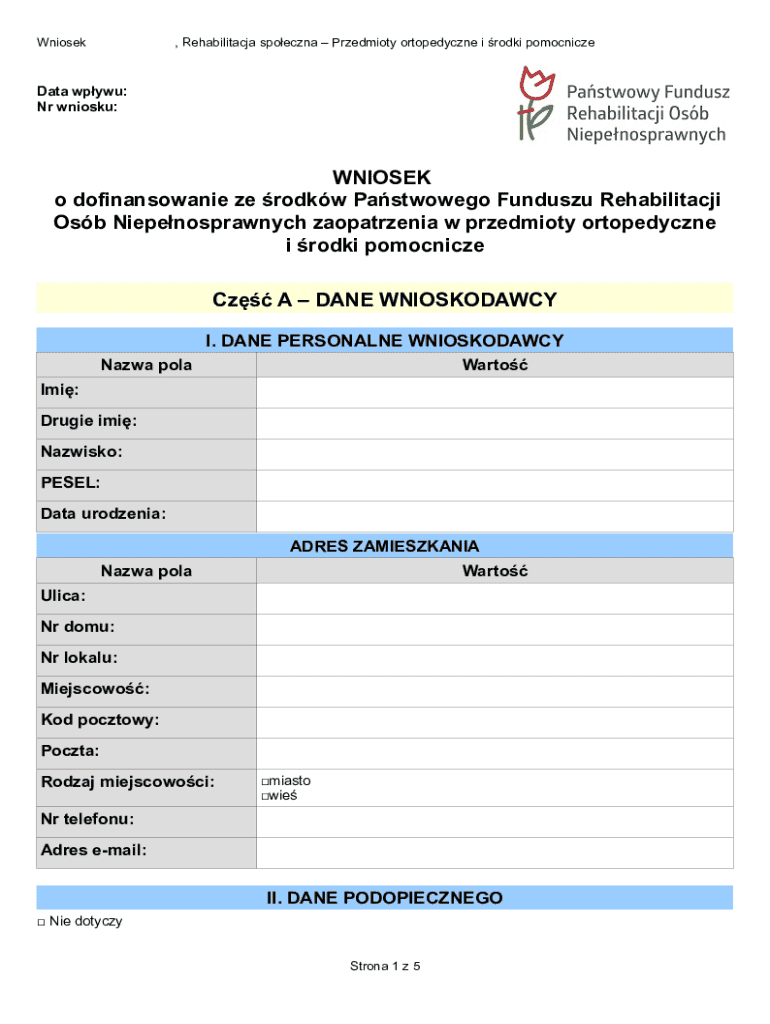 Wniosek , Rehabilitacja społeczna – Przedmioty ortopedyczne i środki pomocnicze

Data wpływu:
Nr wniosku:

Państwowy Fundusz Rehabilitacji Osób Niepełnosprawnych

WNIOSEK
o dofinansowanie ze środków Państwowego Funduszu Rehabilitacji Osób Niepełnosprawnych zaopatrzenia w przedmioty ortopedyczne i środki pomocnicze

Część A – DANE WNIOSKODAWCY

I. DANE PERSONALNE WNIOSKODAWCY

| Nazwa pola | Wartość |
|---|---|
| Imię: | |
| Drugie imię: | |
| Nazwisko: | |
| PESEL: | |
| Data urodzenia: | |

ADRES ZAMIESZKANIA

| Nazwa pola | Wartość |
|---|---|
| Ulica: | |
| Nr domu: | |
| Nr lokalu: | |
| Miejscowość: | |
| Kod pocztowy: | |
| Poczta: | |
| Rodzaj miejscowości: | □miasto □wieś |
| Nr telefonu: | |
| Adres e-mail: | |

II. DANE PODOPIECZNEGO

□ Nie dotyczy

Strona 1 z 5